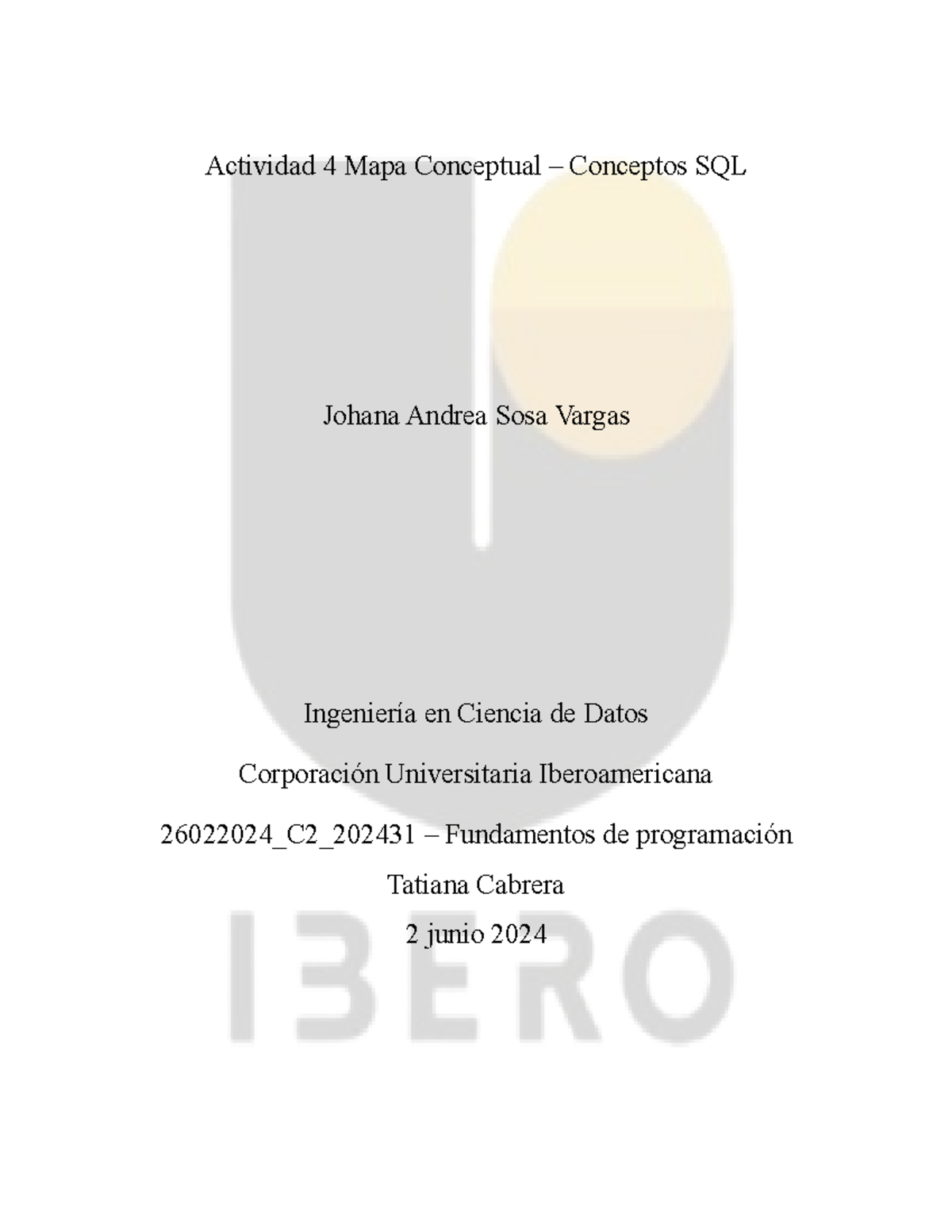 Actividad 4 Mapa Conceptual – Conceptos SQL

Johana Andrea Sosa Vargas

Ingeniería en Ciencia de Datos

Corporación Universitaria Iberoamericana

26022024_C2_202431 – Fundamentos de programación

Tatiana Cabrera

2 junio 2024

IBERO